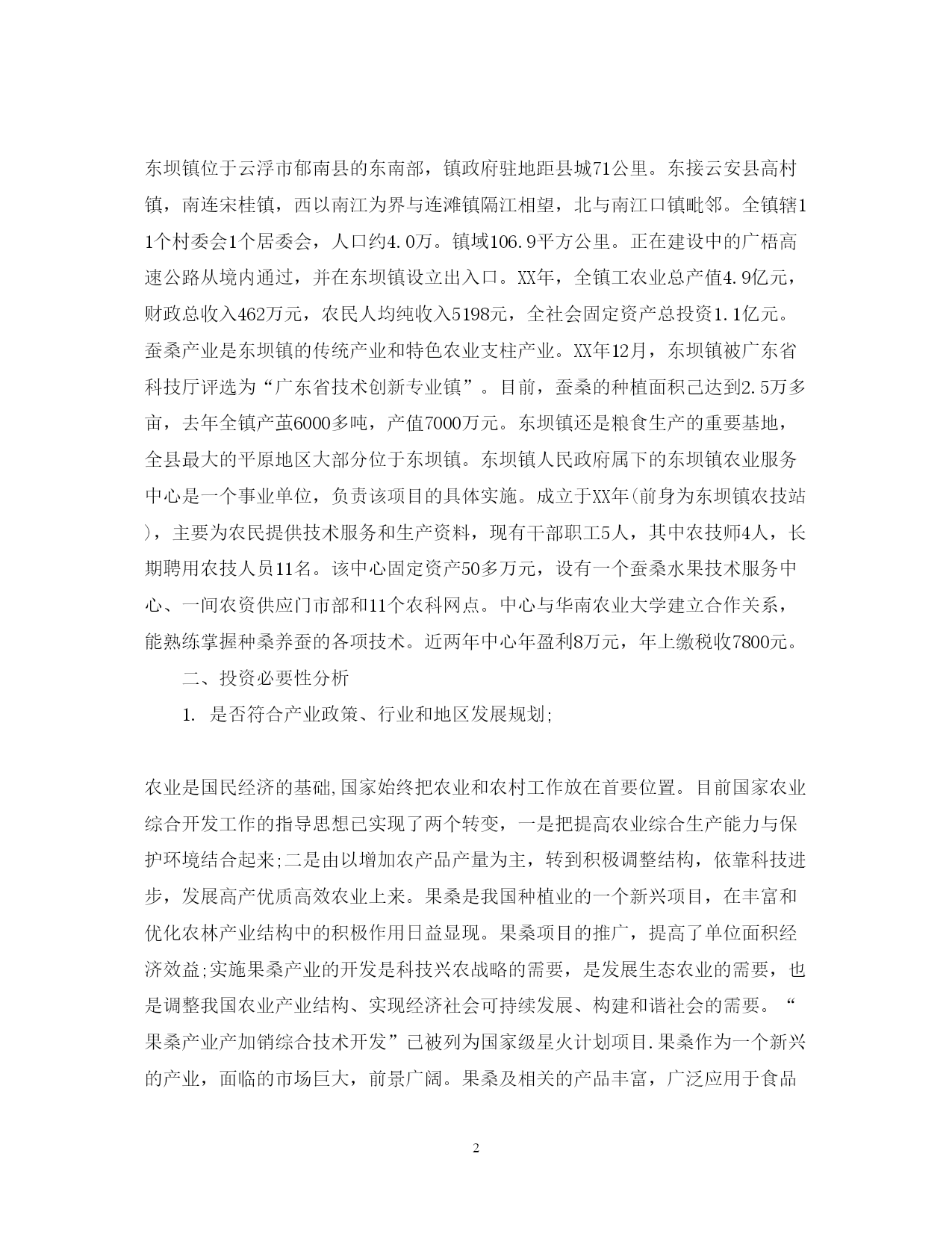 东坝镇位于云浮市郁南县的东南部，镇政府驻地距县城71公里。东接云安县高村镇，南连宋桂镇，西以南江为界与连滩镇隔江相望，北与南江口镇毗邻。全镇辖11个村委会1个居委会，人口约4.0万。镇域106.9平方公里。正在建设中的广梧高速公路从境内通过，并在东坝镇设立出入口。XX年，全镇工农业总产值4.9亿元，财政总收入462万元，农民人均纯收入5198元，全社会固定资产总投资1.1亿元。蚕桑产业是东坝镇的传统产业和特色农业支柱产业。XX年12月，东坝镇被广东省科技厅评选为“广东省技术创新专业镇”。目前，蚕桑的种植面积已达到2.5万多亩，去年全镇产茧6000多吨，产值7000万元。东坝镇还是粮食生产的重要基地，全县最大的平原地区大部分位于东坝镇。东坝镇人民政府属下的东坝镇农业服务中心是一个事业单位，负责该项目的具体实施。成立于XX年(前身为东坝镇农技站)，主要为农民提供技术服务和生产资料，现有干部职工5人，其中农技师4人，长期聘用农技人员11名。该中心固定资产50多万元，设有一个蚕桑水果技术服务中心、一间农资供应门市部和11个农科网点。中心与华南农业大学建立合作关系，能熟练掌握种桑养蚕的各项技术。近两年中心年盈利8万元，年上缴税收7800元。

二、投资必要性分析

1. 是否符合产业政策、行业和地区发展规划;

农业是国民经济的基础,国家始终把农业和农村工作放在首要位置。目前国家农业综合开发工作的指导思想已实现了两个转变，一是把提高农业综合生产能力与保护环境结合起来;二是由以增加农产品产量为主，转到积极调整结构，依靠科技进步，发展高产优质高效农业上来。果桑是我国种植业的一个新兴项目，在丰富和优化农林产业结构中的积极作用日益显现。果桑项目的推广，提高了单位面积经济效益;实施果桑产业的开发是科技兴农战略的需要，是发展生态农业的需要，也是调整我国农业产业结构、实现经济社会可持续发展、构建和谐社会的需要。“果桑产业产加销综合技术开发”已被列为国家级星火计划项目.果桑作为一个新兴的产业，面临的市场巨大，前景广阔。果桑及相关的产品丰富，广泛应用于食品

2